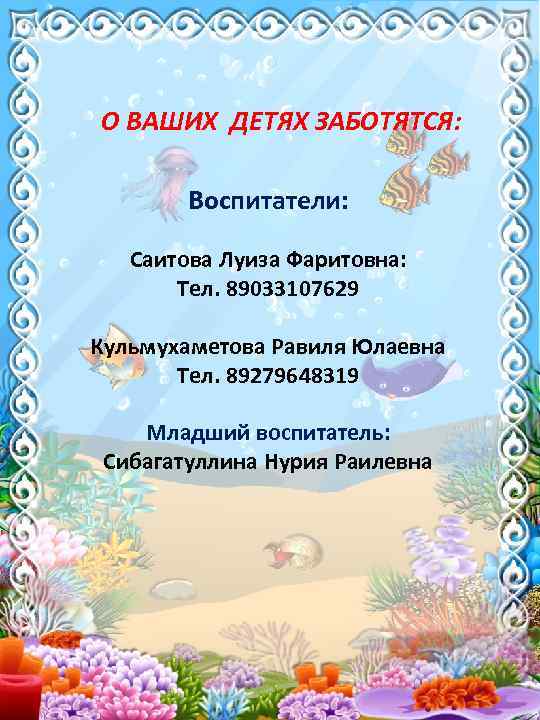 О ВАШИХ ДЕТЯХ ЗАБОТЯТСЯ:

Воспитатели:

Саитова Луиза Фаритовна:
Тел. 89033107629

Кульмухаметова Равиля Юлаевна
Тел. 89279648319

Младший воспитатель:
Сибагатуллина Нурия Раилевна